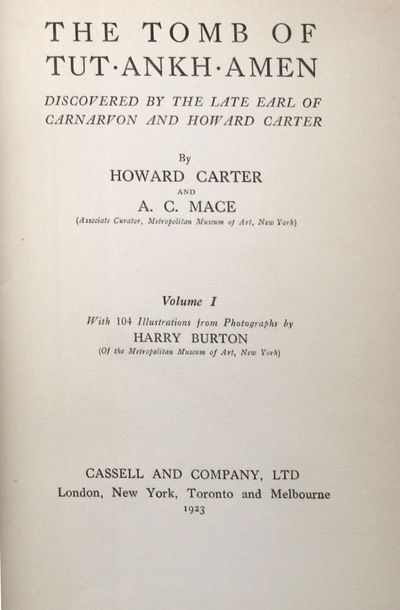 THE TOMB OF TUT·ANKH·AMEN

DISCOVERED BY THE LATE EARL OF CARNARVON AND HOWARD CARTER

By
HOWARD CARTER
AND
A. C. MACE
(Associate Curator, Metropolitan Museum of Art, New York)

Volume I
With 104 Illustrations from Photographs by
HARRY BURTON
(Of the Metropolitan Museum of Art, New York)

CASSELL AND COMPANY, LTD
London, New York, Toronto and Melbourne
1923